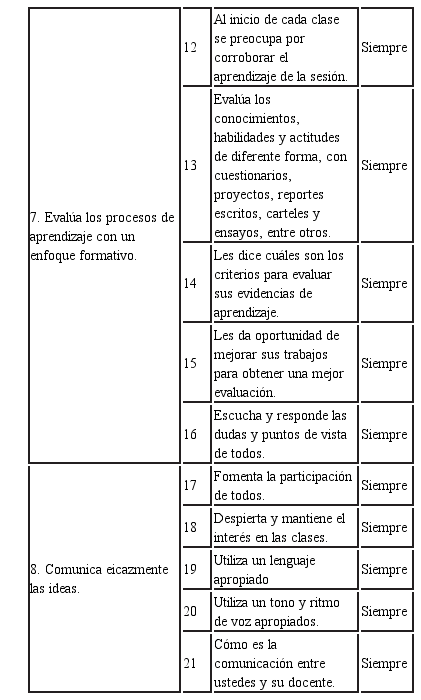 | | | | |
|---|---|---|---|
| 7. Evalúa los procesos de aprendizaje con un enfoque formativo. | 12 | Al inicio de cada clase se preocupa por corroborar el aprendizaje de la sesión. | Siempre |
| | 13 | Evalúa los conocimientos, habilidades y actitudes de diferente forma, con cuestionarios, proyectos, reportes escritos, carteles y ensayos, entre otros. | Siempre |
| | 14 | Les dice cuáles son los criterios para evaluar sus evidencias de aprendizaje. | Siempre |
| | 15 | Les da oportunidad de mejorar sus trabajos para obtener una mejor evaluación. | Siempre |
| | 16 | Escucha y responde las dudas y puntos de vista de todos. | Siempre |
| 8. Comunica eicazmente las ideas. | 17 | Fomenta la participación de todos. | Siempre |
| | 18 | Despierta y mantiene el interés en las clases. | Siempre |
| | 19 | Utiliza un lenguaje apropiado | Siempre |
| | 20 | Utiliza un tono y ritmo de voz apropiados. | Siempre |
| | 21 | Cómo es la comunicación entre ustedes y su docente. | Siempre |